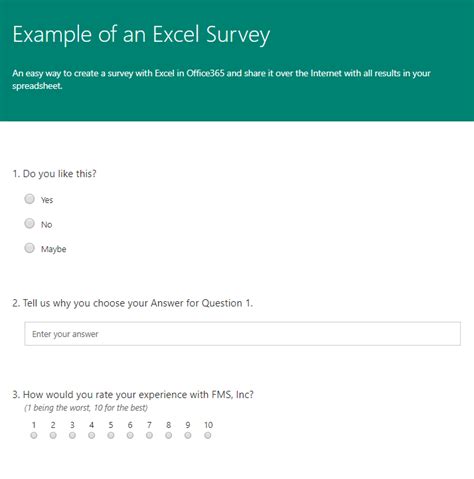 Example of an Excel Survey

An easy way to create a survey with Excel in Office365 and share it over the Internet with all results in your spreadsheet.

1. Do you like this?

Yes

No

Maybe

2. Tell us why you choose your Answer for Question 1.

Enter your answer

3. How would you rate your experience with FMS, Inc?
(1 being the worst, 10 for the best)

1 2 3 4 5 6 7 8 9 10